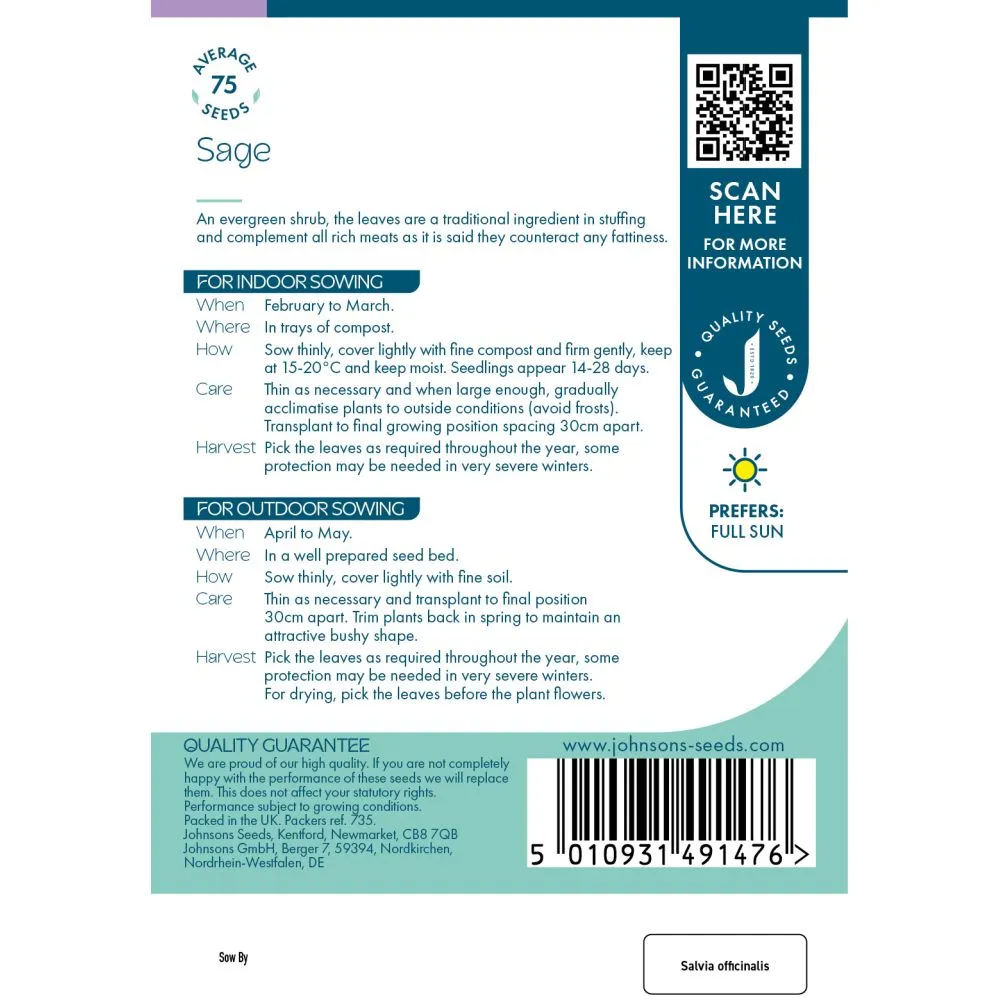 AVERAGE
75
SEEDS

Sage

An evergreen shrub, the leaves are a traditional ingredient in stuffing and complement all rich meats as it is said they counteract any fattiness.

FOR INDOOR SOWING

When February to March.

Where In trays of compost.

How Sow thinly, cover lightly with fine compost and firm gently, keep at 15-20°C and keep moist. Seedlings appear 14-28 days.

Care Thin as necessary and when large enough, gradually acclimatise plants to outside conditions (avoid frosts). Transplant to final growing position spacing 30cm apart.

Harvest Pick the leaves as required throughout the year, some protection may be needed in very severe winters.

FOR OUTDOOR SOWING

When April to May.

Where In a well prepared seed bed.

How Sow thinly, cover lightly with fine soil.

Care Thin as necessary and transplant to final position 30cm apart. Trim plants back in spring to maintain an attractive bushy shape.

Harvest Pick the leaves as required throughout the year, some protection may be needed in very severe winters. For drying, pick the leaves before the plant flowers.

SCAN HERE

FOR MORE INFORMATION

QUALITY SEEDS GUARANTEED

PREFERS:
FULL SUN

QUALITY GUARANTEE

We are proud of our high quality. If you are not completely happy with the performance of these seeds we will replace them. This does not affect your statutory rights. Performance subject to growing conditions. Packed in the UK. Packers ref. 735.
Johnsons Seeds, Kentford, Newmarket, CB8 7QB
Johnsons GmbH, Berger 7, 59394, Nordkirchen, Nordrhein-Westfalen, DE

www.johnsons-seeds.com

5 010931 491476 >

Sow By

Salvia officinalis